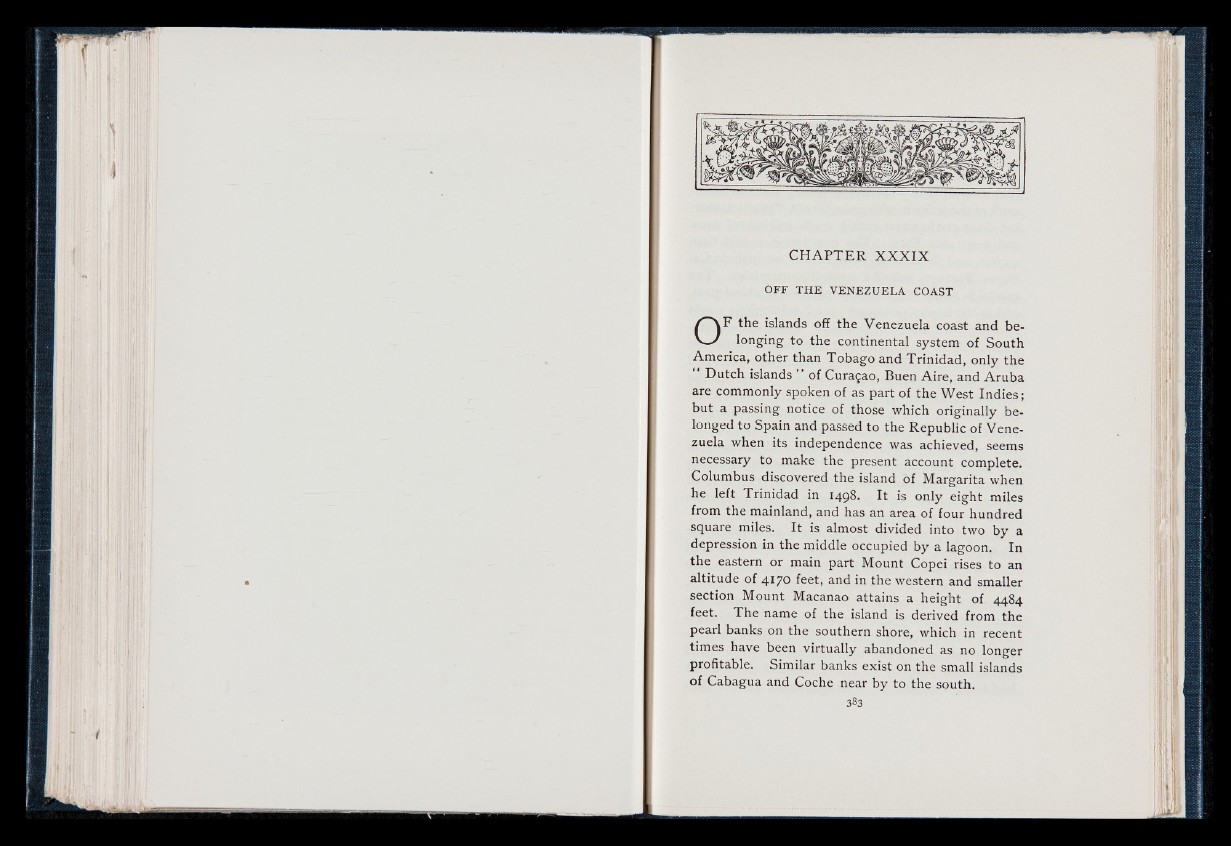 CHAPTER XXXIX

OFF THE VENEZUELA COAST

OF the islands off the Venezuela coast and belonging to the continental system of South America, other than Tobago and Trinidad, only the "Dutch islands" of Curaçao, Buen Aire, and Aruba are commonly spoken of as part of the West Indies; but a passing notice of those which originally belonged to Spain and passed to the Republic of Venezuela when its independence was achieved, seems necessary to make the present account complete. Columbus discovered the island of Margarita when he left Trinidad in 1498. It is only eight miles from the mainland, and has an area of four hundred square miles. It is almost divided into two by a depression in the middle occupied by a lagoon. In the eastern or main part Mount Copei rises to an altitude of 4170 feet, and in the western and smaller section Mount Macanao attains a height of 4484 feet. The name of the island is derived from the pearl banks on the southern shore, which in recent times have been virtually abandoned as no longer profitable. Similar banks exist on the small islands of Cabagua and Coche near by to the south.

383